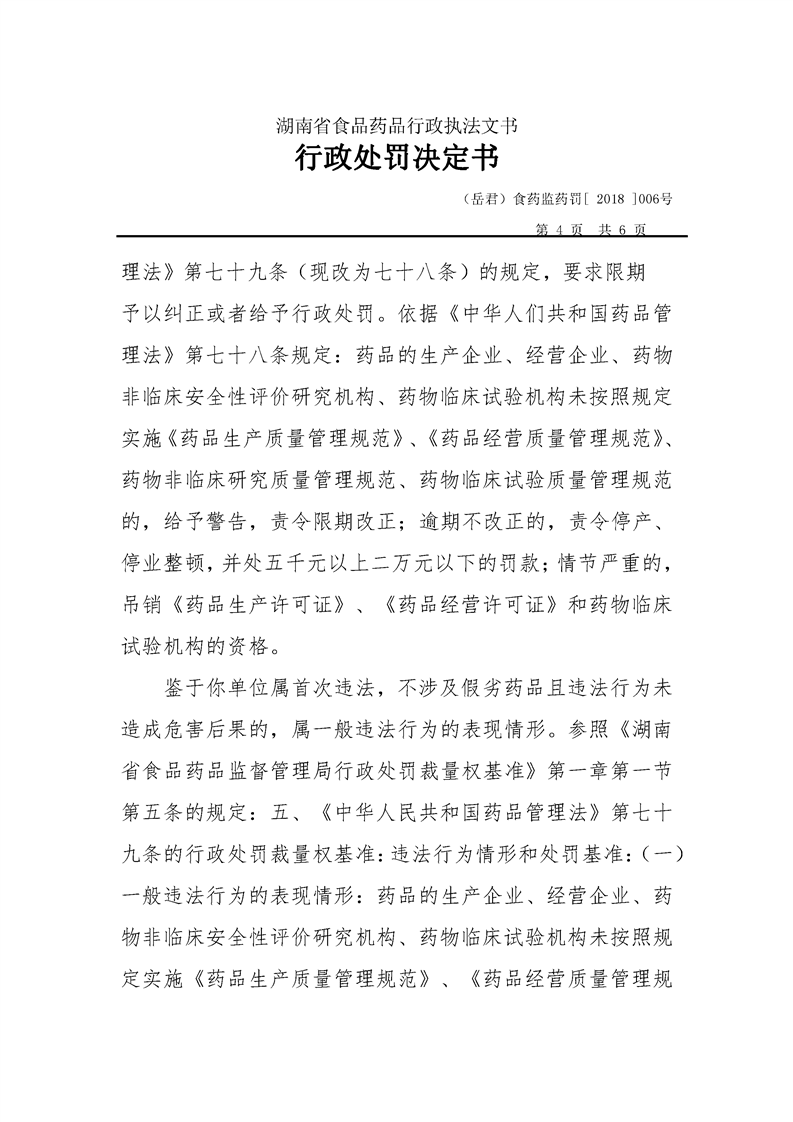 湖南省食品药品行政执法文书
行政处罚决定书

（岳君）食药监药罚[ 2018 ]006号

第 4 页 共 6 页

理法》第七十九条（现改为七十八条）的规定，要求限期予以纠正或者给予行政处罚。依据《中华人们共和国药品管理法》第七十八条规定：药品的生产企业、经营企业、药物非临床安全性评价研究机构、药物临床试验机构未按照规定实施《药品生产质量管理规范》、《药品经营质量管理规范》、药物非临床研究质量管理规范、药物临床试验质量管理规范的，给予警告，责令限期改正；逾期不改正的，责令停产、停业整顿，并处五千元以上二万元以下的罚款；情节严重的，吊销《药品生产许可证》、《药品经营许可证》和药物临床试验机构的资格。

鉴于你单位属首次违法，不涉及假劣药品且违法行为未造成危害后果的，属一般违法行为的表现情形。参照《湖南省食品药品监督管理局行政处罚裁量权基准》第一章第一节第五条的规定：五、《中华人民共和国药品管理法》第七十九条的行政处罚裁量权基准：违法行为情形和处罚基准：（一）一般违法行为的表现情形：药品的生产企业、经营企业、药物非临床安全性评价研究机构、药物临床试验机构未按照规定实施《药品生产质量管理规范》、《药品经营质量管理规